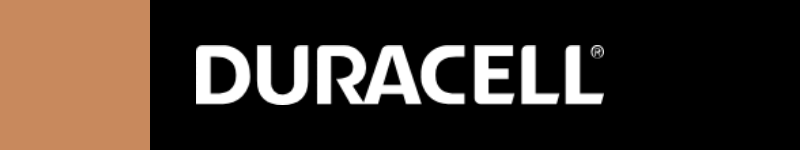 DURACELL®